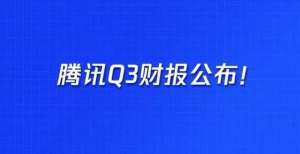 腾讯Q3财报公布!